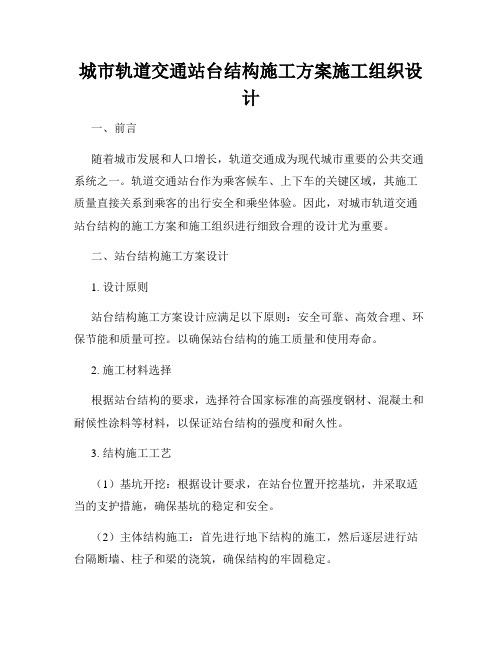 城市轨道交通站台结构施工方案施工组织设计

一、前言

随着城市发展和人口增长，轨道交通成为现代城市重要的公共交通系统之一。轨道交通站台作为乘客候车、上下车的关键区域，其施工质量直接关系到乘客的出行安全和乘坐体验。因此，对城市轨道交通站台结构的施工方案和施工组织进行细致合理的设计尤为重要。

二、站台结构施工方案设计

1. 设计原则

站台结构施工方案设计应满足以下原则：安全可靠、高效合理、环保节能和质量可控。以确保站台结构的施工质量和使用寿命。

2. 施工材料选择

根据站台结构的要求，选择符合国家标准的高强度钢材、混凝土和耐候性涂料等材料，以保证站台结构的强度和耐久性。

3. 结构施工工艺

（1）基坑开挖：根据设计要求，在站台位置开挖基坑，并采取适当的支护措施，确保基坑的稳定和安全。

（2）主体结构施工：首先进行地下结构的施工，然后逐层进行站台隔断墙、柱子和梁的浇筑，确保结构的牢固稳定。